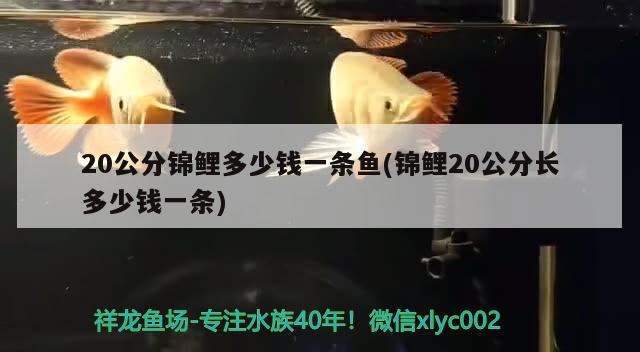 20公分锦鲤多少钱一条鱼(锦鲤20公分长多少钱一条)

祥龙鱼场-专注水族40年！微信xlyc002